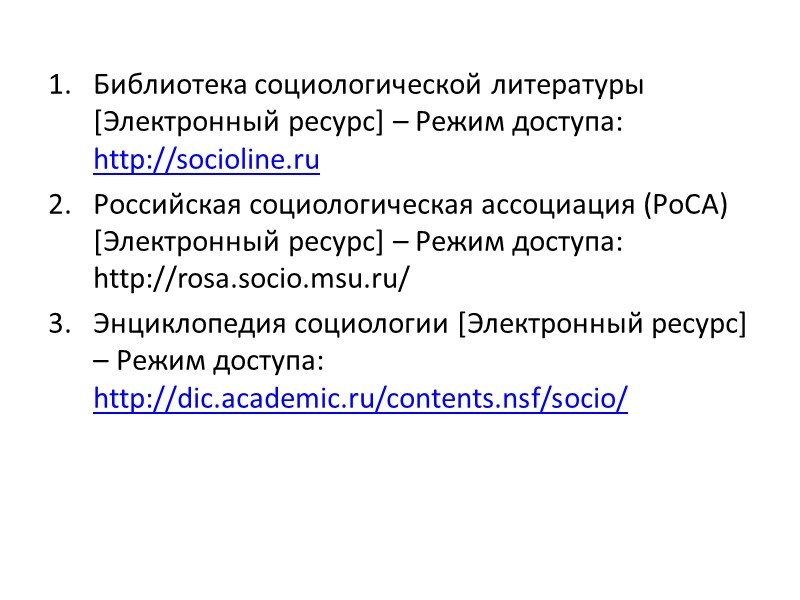 1. Библиотека социологической литературы [Электронный ресурс] – Режим доступа: http://socioline.ru

2. Российская социологическая ассоциация (РоСА) [Электронный ресурс] – Режим доступа: http://rosa.socio.msu.ru/

3. Энциклопедия социологии [Электронный ресурс] – Режим доступа: http://dic.academic.ru/contents.nsf/socio/